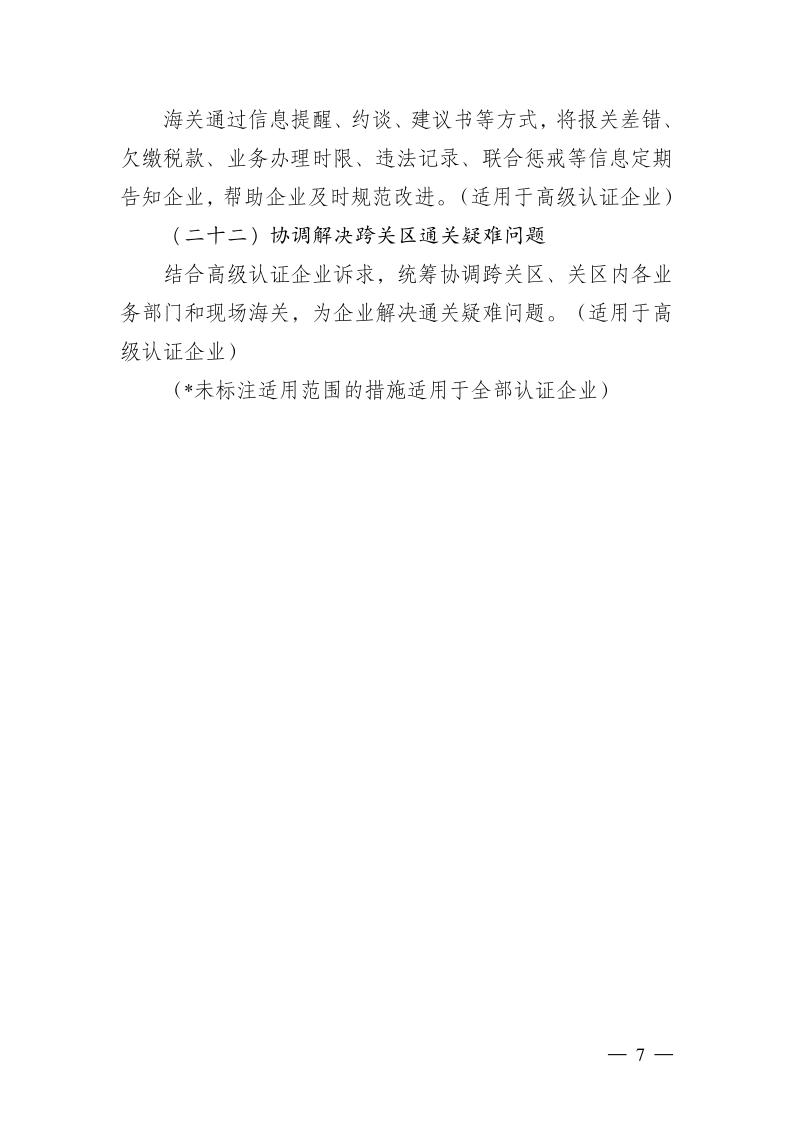 海关通过信息提醒、约谈、建议书等方式，将报关差错、欠缴税款、业务办理时限、违法记录、联合惩戒等信息定期告知企业，帮助企业及时规范改进。（适用于高级认证企业）

（二十二）协调解决跨关区通关疑难问题

结合高级认证企业诉求，统筹协调跨关区、关区内各业务部门和现场海关，为企业解决通关疑难问题。（适用于高级认证企业）

（*未标注适用范围的措施适用于全部认证企业）

— 7 —